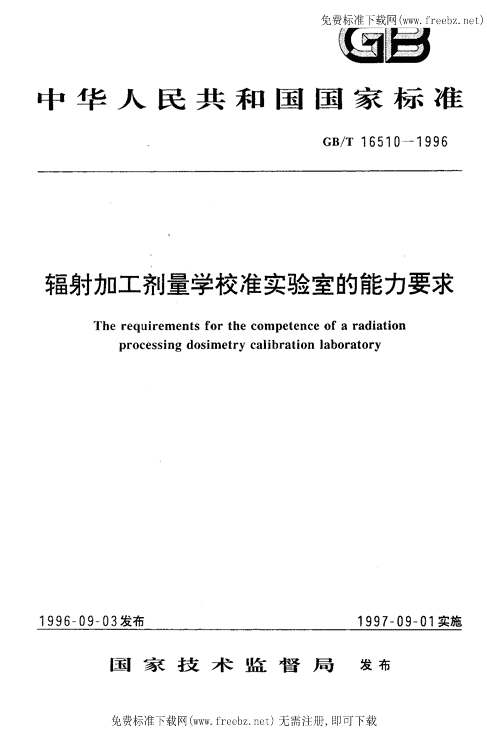 免费标准下载网(www.freebz.net)

GB

中华人民共和国国家标准

GB/T 16510—1996

辐射加工剂量学校准实验室的能力要求

The requirements for the competence of a radiation processing dosimetry calibration laboratory

1996-09-03发布

1997-09-01实施

国家技术监督局 发布

免费标准下载网(www.freebz.net) 无需注册,即可下载